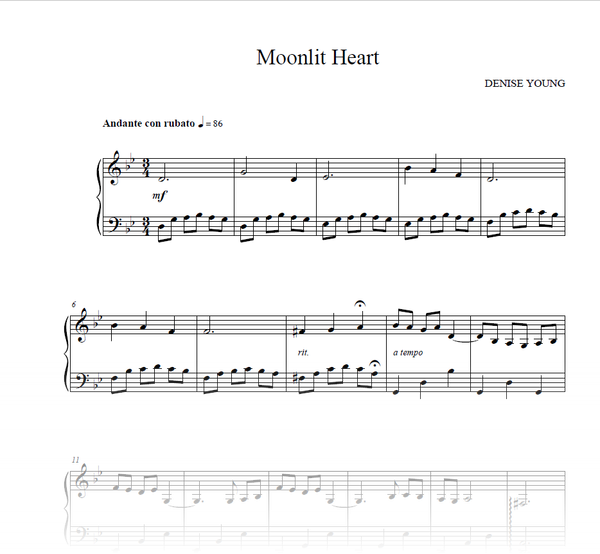 Moonlit Heart

DENISE YOUNG

Andante con rubato ♩ = 86

mf

6

rit.

a tempo

11